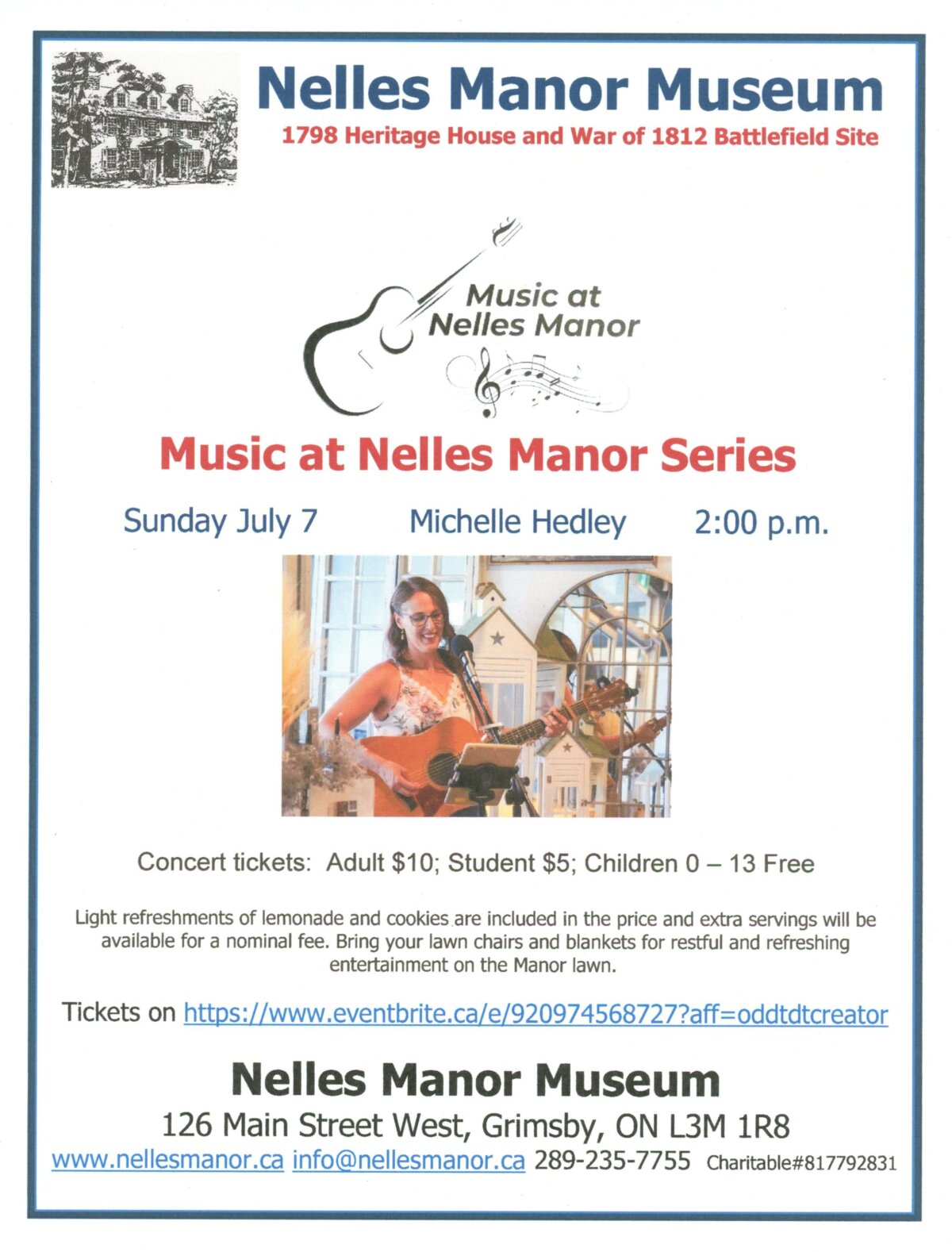 Nelles Manor Museum
1798 Heritage House and War of 1812 Battlefield Site

Music at Nelles Manor

Music at Nelles Manor Series

Sunday July 7    Michelle Hedley    2:00 p.m.

Concert tickets: Adult \$10; Student \$5; Children 0 – 13 Free

Light refreshments of lemonade and cookies are included in the price and extra servings will be available for a nominal fee. Bring your lawn chairs and blankets for restful and refreshing entertainment on the Manor lawn.

Tickets on https://www.eventbrite.ca/e/920974568727?aff=oddtdtcreator

Nelles Manor Museum
126 Main Street West, Grimsby, ON L3M 1R8
www.nellesmanor.ca info@nellesmanor.ca 289-235-7755 Charitable#817792831